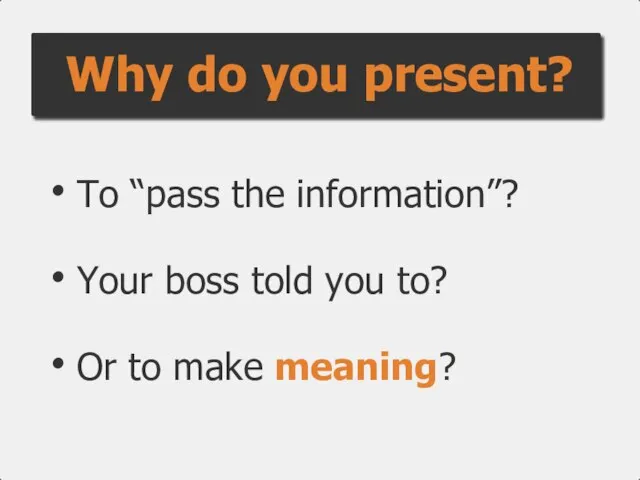 Why do you present?

• To “pass the information”?

• Your boss told you to?

• Or to make meaning?